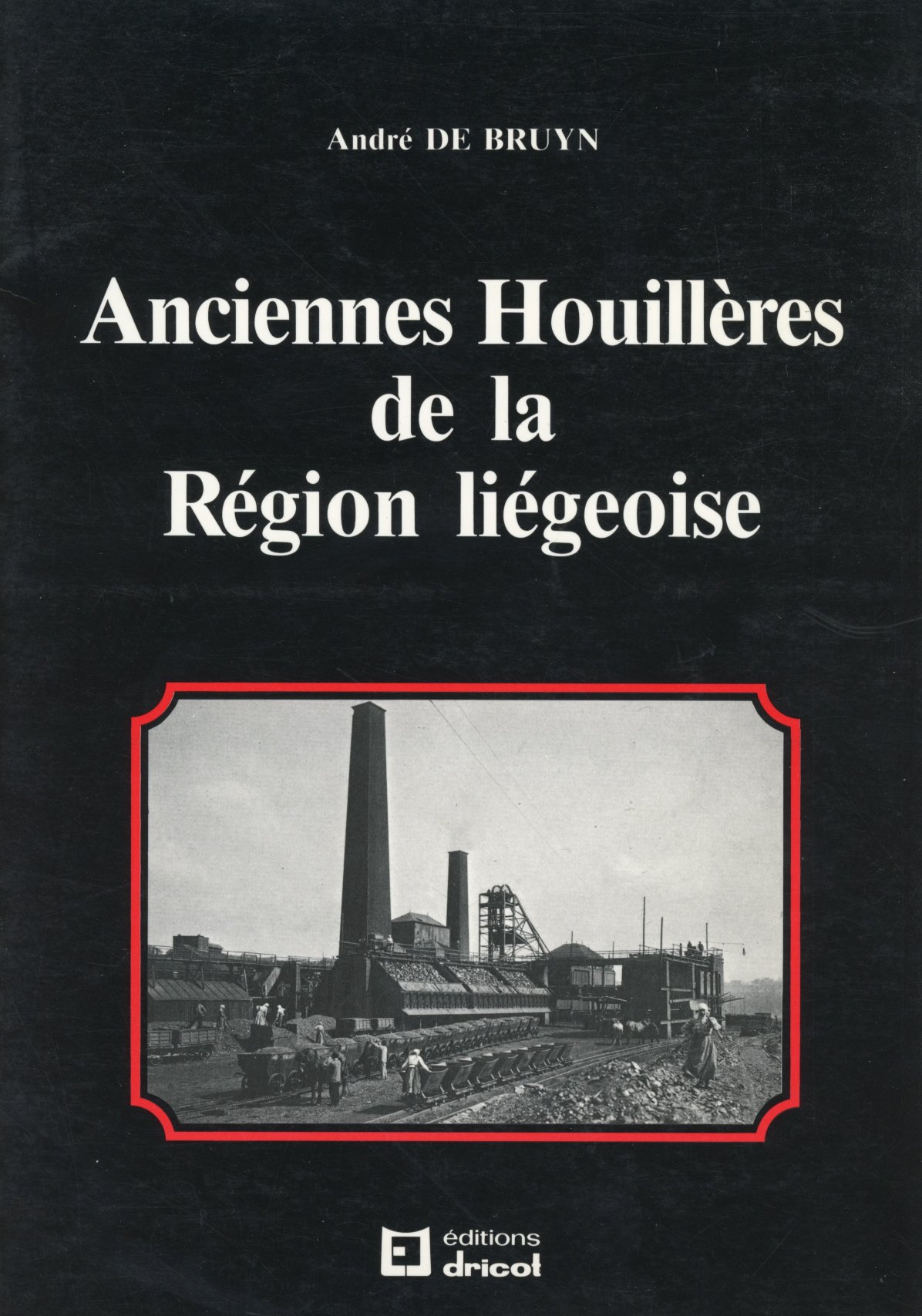 André DE BRUYN

Anciennes Houillères
de la
Région liégeoise

éditions
dricot